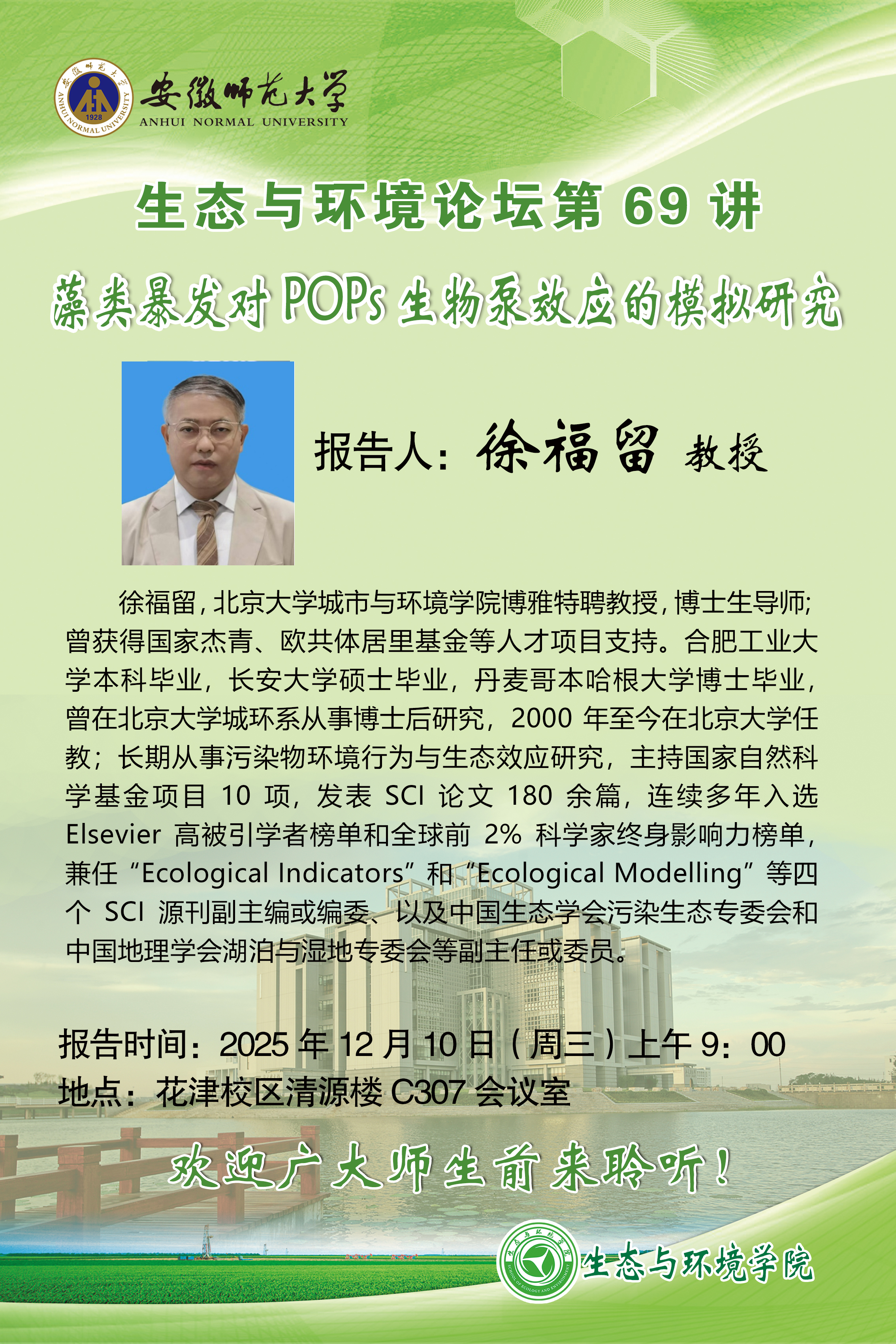 安徽师范大学
ANHUI NORMAL UNIVERSITY

生态与环境论坛第69讲

藻类暴发对POPs生物泵效应的模拟研究

报告人：徐福留 教授

徐福留，北京大学城市与环境学院博雅特聘教授，博士生导师；曾获得国家杰青、欧共体居里基金等人才项目支持。合肥工业大学本科毕业，长安大学硕士毕业，丹麦哥本哈根大学博士毕业，曾在北京大学城环系从事博士后研究，2000年至今在北京大学任教；长期从事污染物环境行为与生态效应研究，主持国家自然科学基金项目10项，发表SCI论文180余篇，连续多年入选Elsevier高被引学者榜单和全球前2%科学家终身影响力榜单，兼任“Ecological Indicators”和“Ecological Modelling”等四个SCI源刊副主编或编委、以及中国生态学会污染生态专委会和中国地理学会湖泊与湿地专委会等副主任或委员。

报告时间：2025年12月10日（周三）上午9：00
地点：花津校区清源楼C307会议室

欢迎广大师生前来聆听！

生态与环境学院